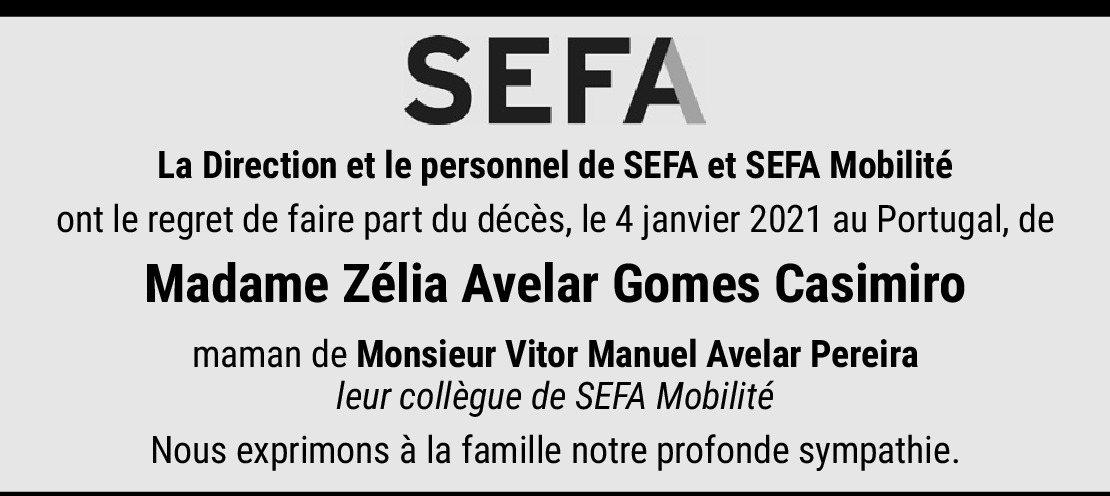 SEFA

La Direction et le personnel de SEFA et SEFA Mobilité

ont le regret de faire part du décès, le 4 janvier 2021 au Portugal, de

Madame Zélia Avelar Gomes Casimiro

maman de Monsieur Vitor Manuel Avelar Pereira
leur collègue de SEFA Mobilité

Nous exprimons à la famille notre profonde sympathie.